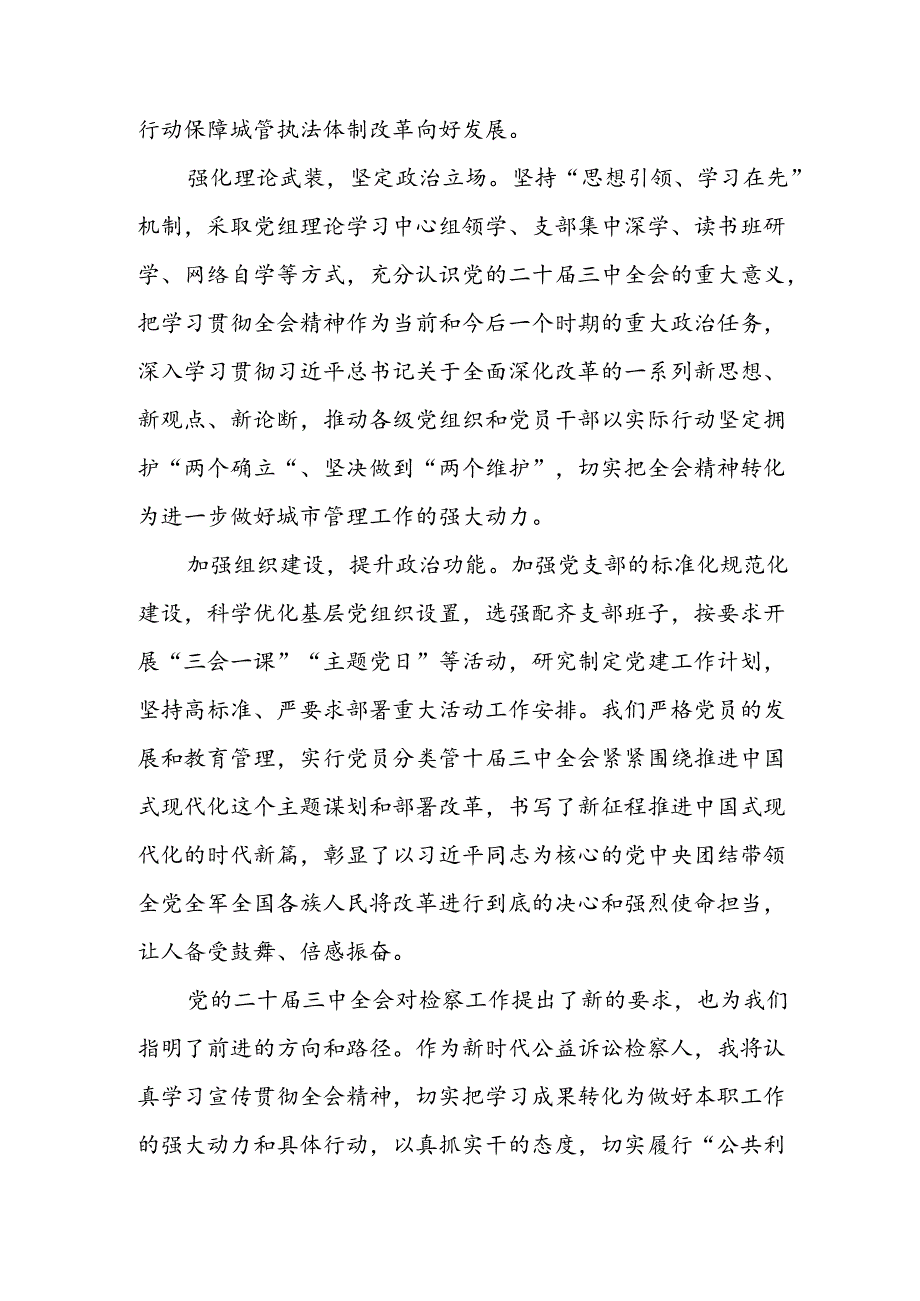 行动保障城管执法体制改革向好发展。

强化理论武装，坚定政治立场。坚持“思想引领、学习在先”机制，采取党组理论学习中心组领学、支部集中深学、读书班研学、网络自学等方式，充分认识党的二十届三中全会的重大意义，把学习贯彻全会精神作为当前和今后一个时期的重大政治任务，深入学习贯彻习近平总书记关于全面深化改革的一系列新思想、新观点、新论断，推动各级党组织和党员干部以实际行动坚定拥护“两个确立“、坚决做到“两个维护”，切实把全会精神转化为进一步做好城市管理工作的强大动力。

加强组织建设，提升政治功能。加强党支部的标准化规范化建设，科学优化基层党组织设置，选强配齐支部班子，按要求开展“三会一课”“主题党日”等活动，研究制定党建工作计划，坚持高标准、严要求部署重大活动工作安排。我们严格党员的发展和教育管理，实行党员分类管十届三中全会紧紧围绕推进中国式现代化这个主题谋划和部署改革，书写了新征程推进中国式现代化的时代新篇，彰显了以习近平同志为核心的党中央团结带领全党全军全国各族人民将改革进行到底的决心和强烈使命担当，让人备受鼓舞、倍感振奋。

党的二十届三中全会对检察工作提出了新的要求，也为我们指明了前进的方向和路径。作为新时代公益诉讼检察人，我将认真学习宣传贯彻全会精神，切实把学习成果转化为做好本职工作的强大动力和具体行动，以真抓实干的态度，切实履行“公共利